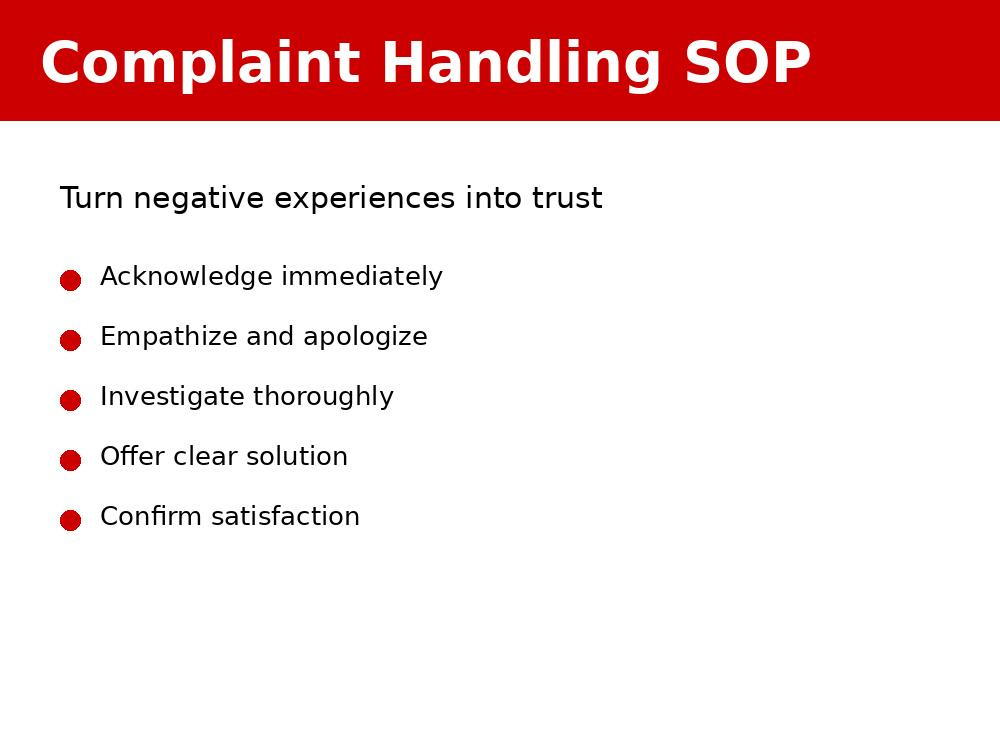 Complaint Handling SOP

Turn negative experiences into trust

• Acknowledge immediately
• Empathize and apologize
• Investigate thoroughly
• Offer clear solution
• Confirm satisfaction